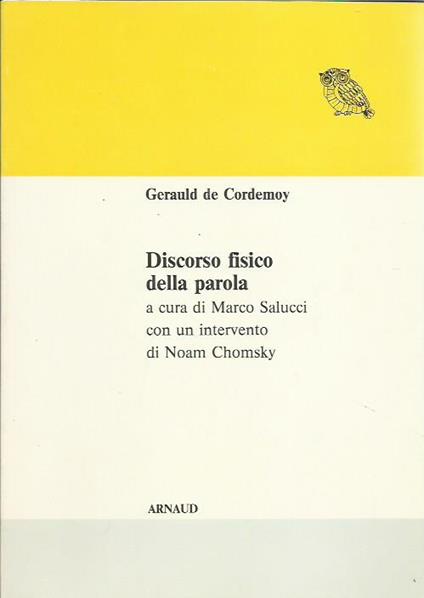 Gerauld de Cordemoy

Discorso fisico della parola
a cura di Marco Salucci
con un intervento
di Noam Chomsky

ARNAUD